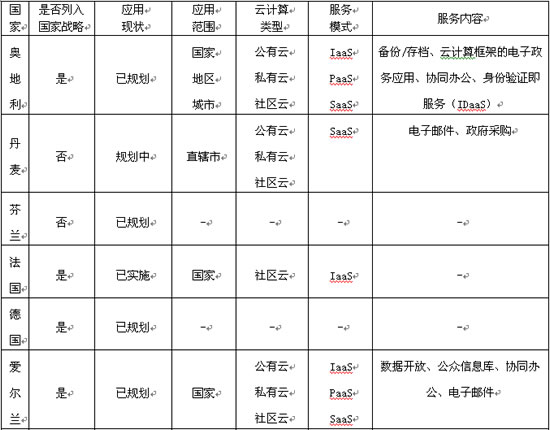 | 国家 | 是否列入国家战略 | 应用现状 | 应用范围 | 云计算类型 | 服务模式 | 服务内容 |
|---|---|---|---|---|---|---|
| 奥地利 | 是 | 已规划 | 国家 地区 城市 | 公有云 私有云 社区云 | IaaS PaaS SaaS | 备份/存档、云计算框架的电子政务应用、协同办公、身份验证即服务（IDaaS） |
| 丹麦 | 否 | 规划中 | 直辖市 | 公有云 私有云 社区云 | SaaS | 电子邮件、政府采购 |
| 芬兰 | 否 | 已规划 | - | - | - | - |
| 法国 | 是 | 已实施 | 国家 | 社区云 | IaaS | - |
| 德国 | 是 | 已规划 | - | - | - | - |
| 爱尔兰 | 是 | 已规划 | 国家 | 公有云 私有云 社区云 | IaaS PaaS SaaS | 数据开放、公众信息库、协同办公、电子邮件 |